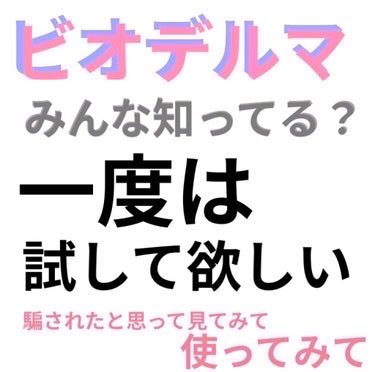 ビオデルマ

みんな知ってる？

一度は
試して欲しい

騙されたと思って見てみて
使ってみて